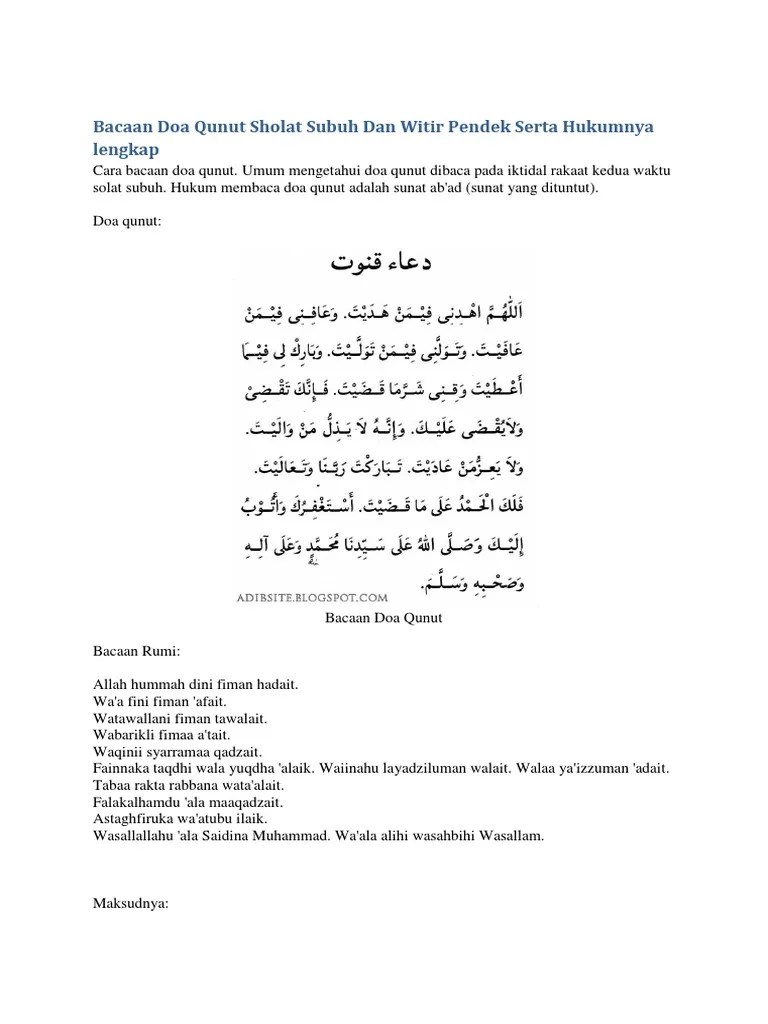 Bacaan Doa Qunut Sholat Subuh Dan Witir Pendek Serta Hukumnya lengkap

Cara bacaan doa qunut. Umum mengetahui doa qunut dibaca pada iktidal rakaat kedua waktu solat subuh. Hukum membaca doa qunut adalah sunat ab'ad (sunat yang dituntut).

Doa qunut:

دعاء قنوت

اَللّٰهُمَّ اهْدِنِى فِيْمَنْ هَدَيْتَ. وَعَافِنِى فِيْمَنْ عَافَيْتَ. وَتَوَلَّنِى فِيْمَنْ تَوَلَّيْتَ. وَبَارِكْ لِى فِيْمَا أَعْطَيْتَ وَقِنِى شَرَّمَا قَضَيْتَ. فَإِنَّكَ تَقْضِى وَلَايُقْضَى عَلَيْكَ. وَإِنَّهُ لَا يَذِلُّ مَنْ وَالَيْتَ. وَلَا يَعِزُّمَنْ عَادَيْتَ. تَبَارَكْتَ رَبَّنَا وَتَعَالَيْتَ. فَلَكَ الْحَمْدُ عَلَى مَا قَضَيْتَ. أَسْتَغْفِرُكَ وَأَتُوْبُ إِلَيْكَ وَصَلَّى اللهُ عَلَى سَيِّدِنَا مُحَمَّدٍ وَعَلَى آلِهِ وَصَحْبِهِ وَسَلَّمَ.

ADIBSITE.BLOGSPOT.COM

Bacaan Doa Qunut

Bacaan Rumi:

Allah hummah dini fiman hadait.
Wa'a fini fiman 'afait.
Watawallani fiman tawalait.
Wabarikli fimaa a'tait.
Waqinii syarramaa qadzait.
Fainnaka taqdhi wala yuqdha 'alaik. Waiinahu layadziluman walait. Walaa ya'izzuman 'adait.
Tabaa rakta rabbana wata'alait.
Falakalhamdu 'ala maaqadzait.
Astaghfiruka wa'atubu ilaik.
Wasallallahu 'ala Saidina Muhammad. Wa'ala alihi wasahbihi Wasallam.

Maksudnya: